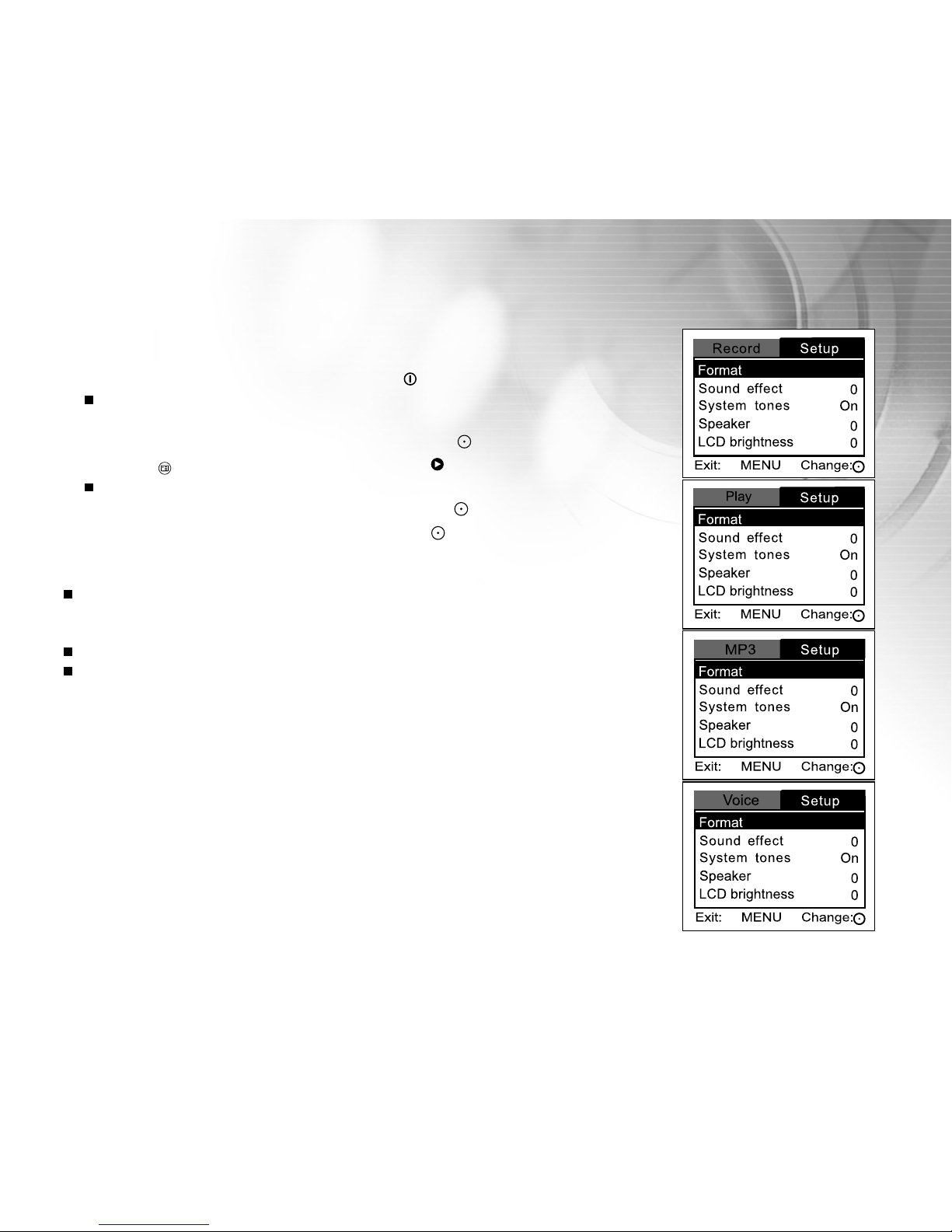 Record Setup
Format
Sound effect 0
System tones On
Speaker 0
LCD brightness 0
Exit: MENU Change:

Play Setup
Format
Sound effect 0
System tones On
Speaker 0
LCD brightness 0
Exit: MENU Change:

MP3 Setup
Format
Sound effect 0
System tones On
Speaker 0
LCD brightness 0
Exit: MENU Change:

Voice Setup
Format
Sound effect 0
System tones On
Speaker 0
LCD brightness 0
Exit: MENU Change: